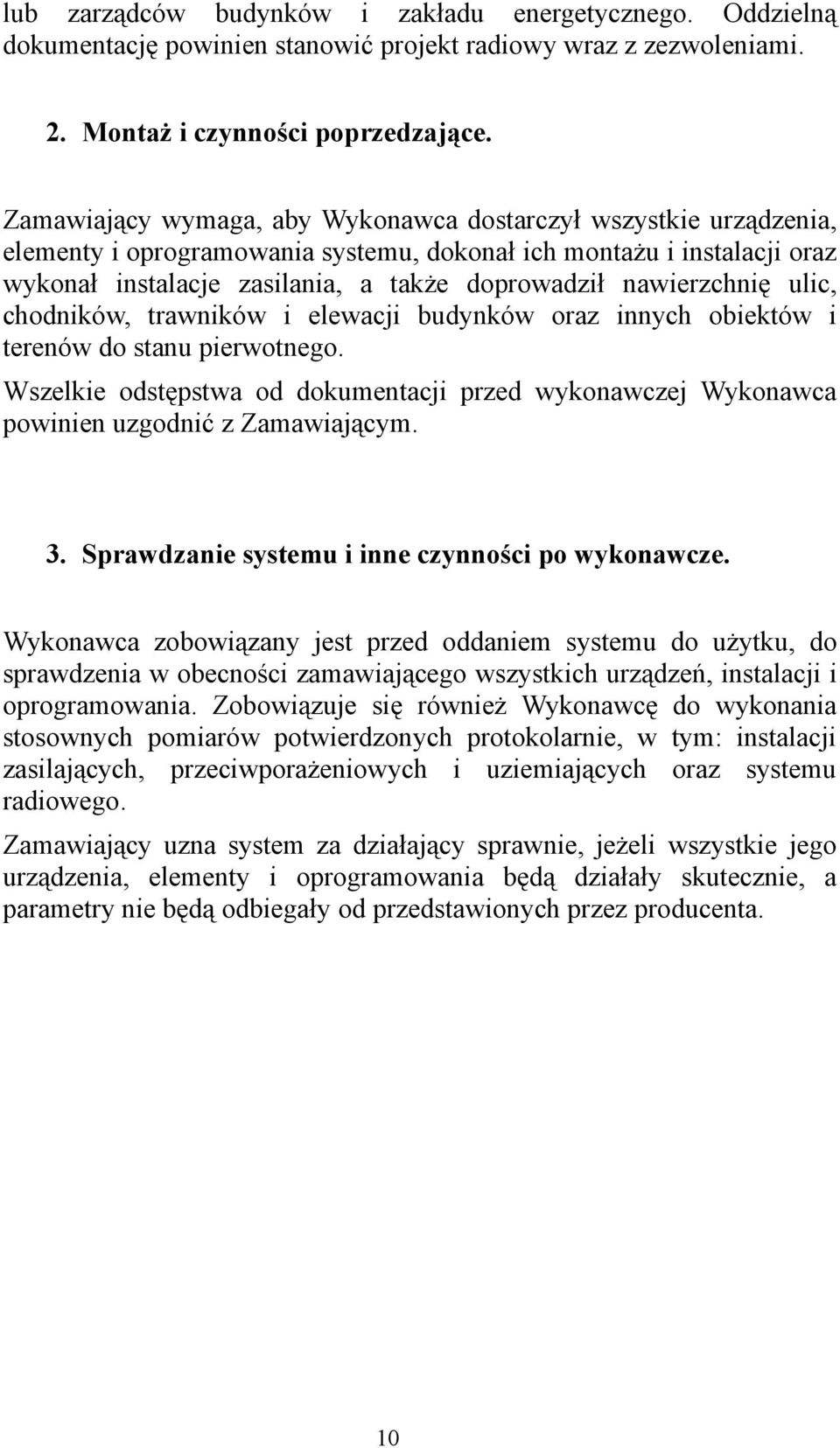 lub zarządców budynków i zakładu energetycznego. Oddzielną dokumentację powinien stanowić projekt radiowy wraz z zezwoleniami.

2. Montaż i czynności poprzedzające.

Zamawiający wymaga, aby Wykonawca dostarczył wszystkie urządzenia, elementy i oprogramowania systemu, dokonał ich montażu i instalacji oraz wykonał instalacje zasilania, a także doprowadził nawierzchnię ulic, chodników, trawników i elewacji budynków oraz innych obiektów i terenów do stanu pierwotnego.

Wszelkie odstępstwa od dokumentacji przed wykonawczej Wykonawca powinien uzgodnić z Zamawiającym.

3. Sprawdzanie systemu i inne czynności po wykonawcze.

Wykonawca zobowiązany jest przed oddaniem systemu do użytku, do sprawdzenia w obecności zamawiającego wszystkich urządzeń, instalacji i oprogramowania. Zobowiązuje się również Wykonawcę do wykonania stosownych pomiarów potwierdzonych protokolarnie, w tym: instalacji zasilających, przeciwporażeniowych i uziemiających oraz systemu radiowego.

Zamawiający uzna system za działający sprawnie, jeżeli wszystkie jego urządzenia, elementy i oprogramowania będą działały skutecznie, a parametry nie będą odbiegały od przedstawionych przez producenta.

10